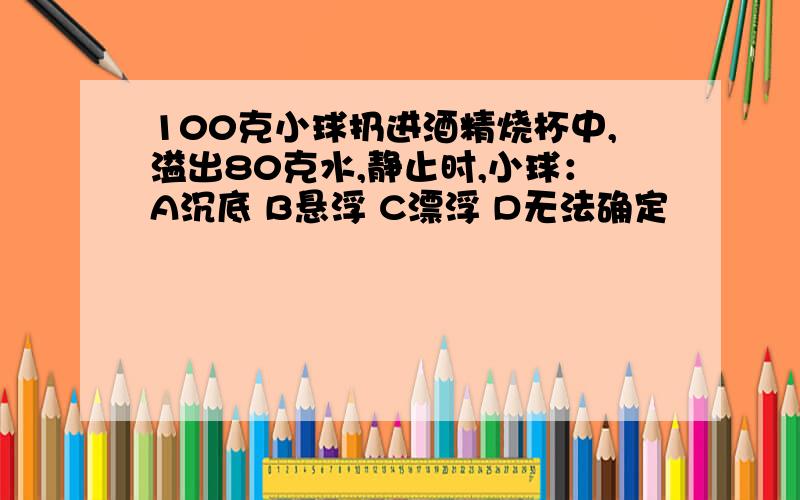 100克小球扔进酒精烧杯中，溢出80克水,静止时,小球：
A沉底 B悬浮 C漂浮 D无法确定